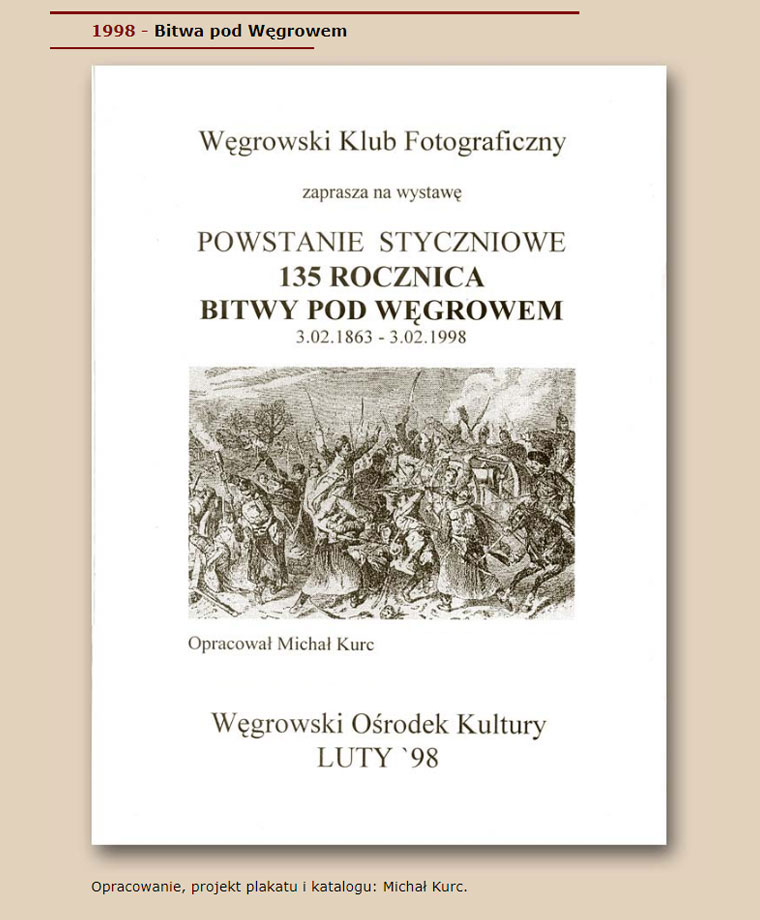 1998 - Bitwa pod Węgrowem

Węgrowski Klub Fotograficzny

zaprasza na wystawę

POWSTANIE STYCZNIOWE
135 ROCZNICA
BITWY POD WĘGROWEM
3.02.1863 - 3.02.1998

Opracował Michał Kurc

Węgrowski Ośrodek Kultury
LUTY `98

Opracowanie, projekt plakatu i katalogu: Michał Kurc.